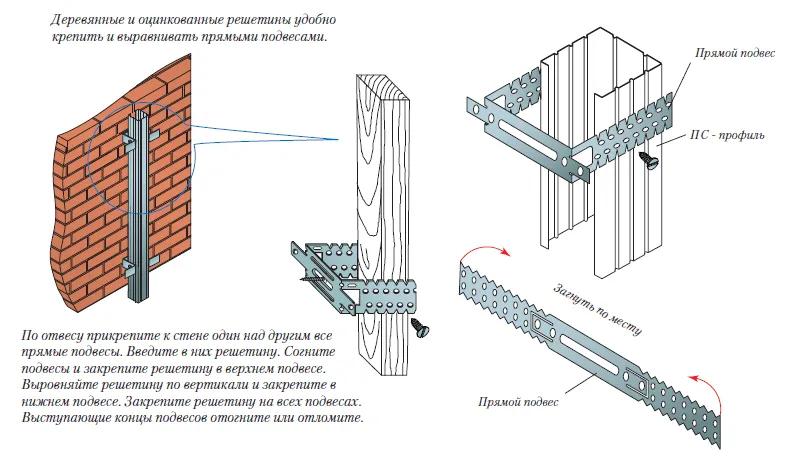 Деревянные и оцинкованные решетины удобно крепить и выравнивать прямыми подвесами.

Прямой подвес

ПС - профиль

Загнуть по месту

Прямой подвес

По отвесу прикрепите к стене один над другим все прямые подвесы. Введите в них решетину. Согните подвесы и закрепите решетину в верхнем подвесе. Выровняйте решетину по вертикали и закрепите в нижнем подвесе. Закрепите решетину на всех подвесах. Выступающие концы подвесов отогните или отломите.